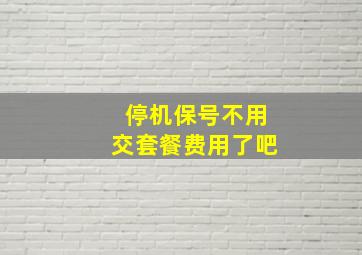 停机保号不用
交套餐费用了吧